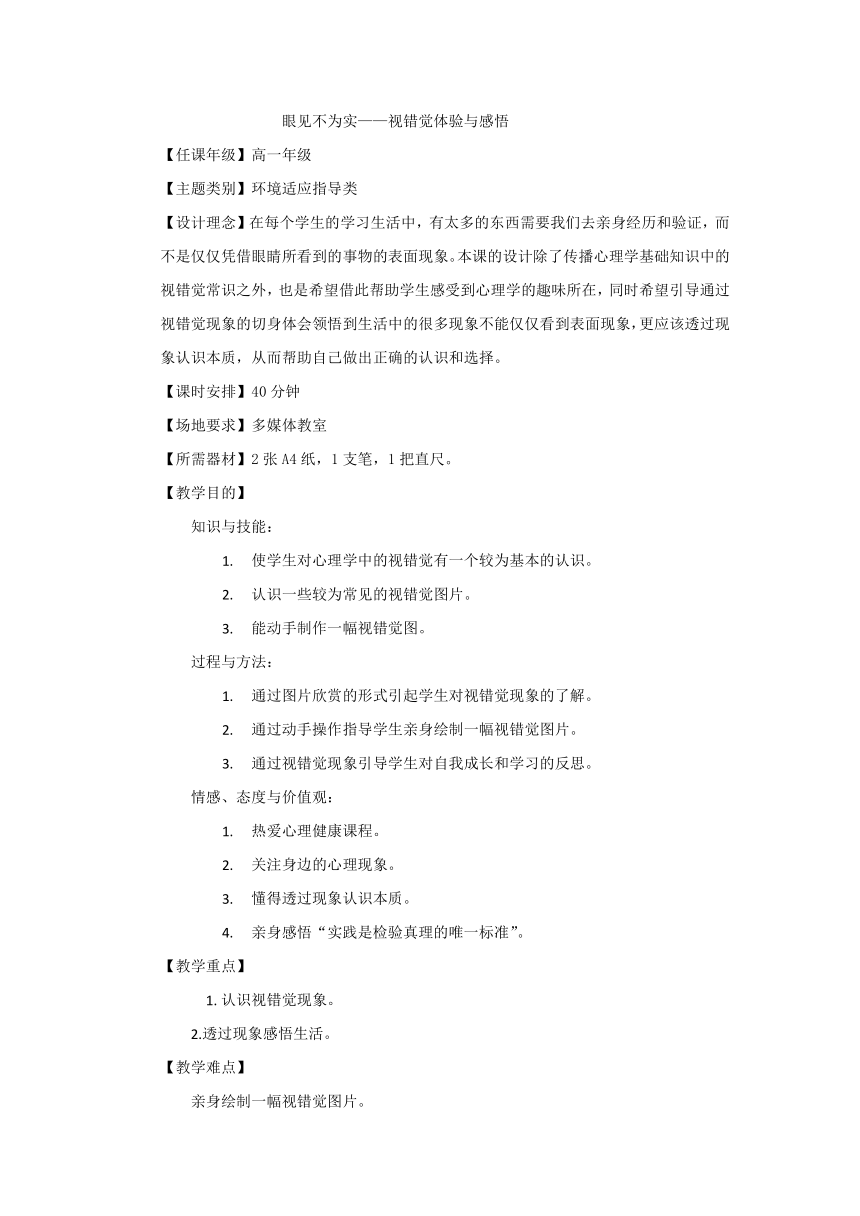 眼见不为实——视错觉体验与感悟

【任课年级】高一年级

【主题类别】环境适应指导类

【设计理念】在每个学生的学习生活中，有太多的东西需要我们去亲身经历和验证，而不是仅仅凭借眼睛所看到的事物的表面现象。本课的设计除了传播心理学基础知识中的视错觉常识之外，也是希望借此帮助学生感受到心理学的趣味所在，同时希望引导通过视错觉现象的切身体会领悟到生活中的很多现象不能仅仅看到表面现象，更应该透过现象认识本质，从而帮助自己做出正确的认识和选择。

【课时安排】40 分钟

【场地要求】多媒体教室

【所需器材】2 张 A4 纸，1 支笔，1 把直尺。

【教学目的】

知识与技能：

1. 使学生对心理学中的视错觉有一个较为基本的认识。

2. 认识一些较为常见的视错觉图片。

3. 能动手制作一幅视错觉图。

过程与方法：

1. 通过图片欣赏的形式引起学生对视错觉现象的了解。

2. 通过动手操作指导学生亲身绘制一幅视错觉图片。

3. 通过视错觉现象引导学生对自我成长和学习的反思。

情感、态度与价值观：

1. 热爱心理健康课程。

2. 关注身边的心理现象。

3. 懂得透过现象认识本质。

4. 亲身感悟“实践是检验真理的唯一标准”。

【教学重点】

1. 认识视错觉现象。

2.透过现象感悟生活。

【教学难点】

亲身绘制一幅视错觉图片。